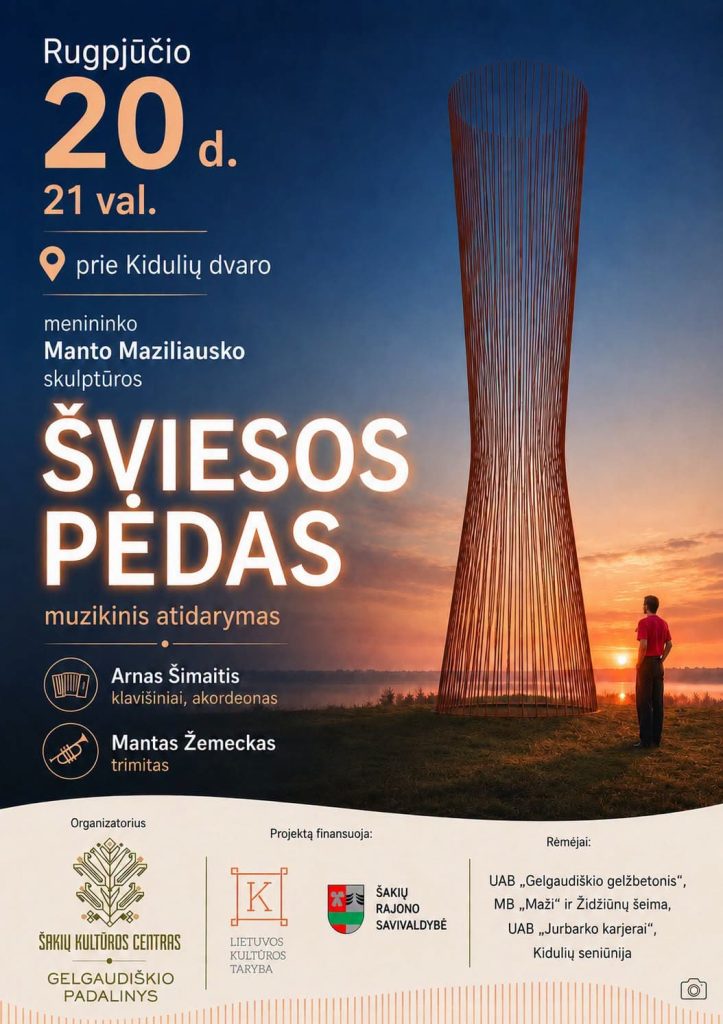 Rugpjūčio
20 d.
21 val.

prie Kidulių dvaro

menininko
Manto Maziliausko
skulptūros

ŠVIESOS PĖDAS

muzikinis atidarymas

Arnas Šimaitis
klavišiniai, akordeonas

Mantas Žemeckas
trimitas

Organizatorius

ŠAKIŲ KULTŪROS CENTRAS
GELGAUDIŠKIO PADALINYS

Projektą finansuoja:

K
LIETUVOS KULTŪROS TARYBA

ŠAKIŲ RAJONO SAVIVALDYBĖ

Rėmėjai:

UAB „Gelgaudiškio gelžbetonis“,
MB „Maži“ ir Židžiūnų šeima,
UAB „Jurbarko karjerai“,
Kidulių seniūnija